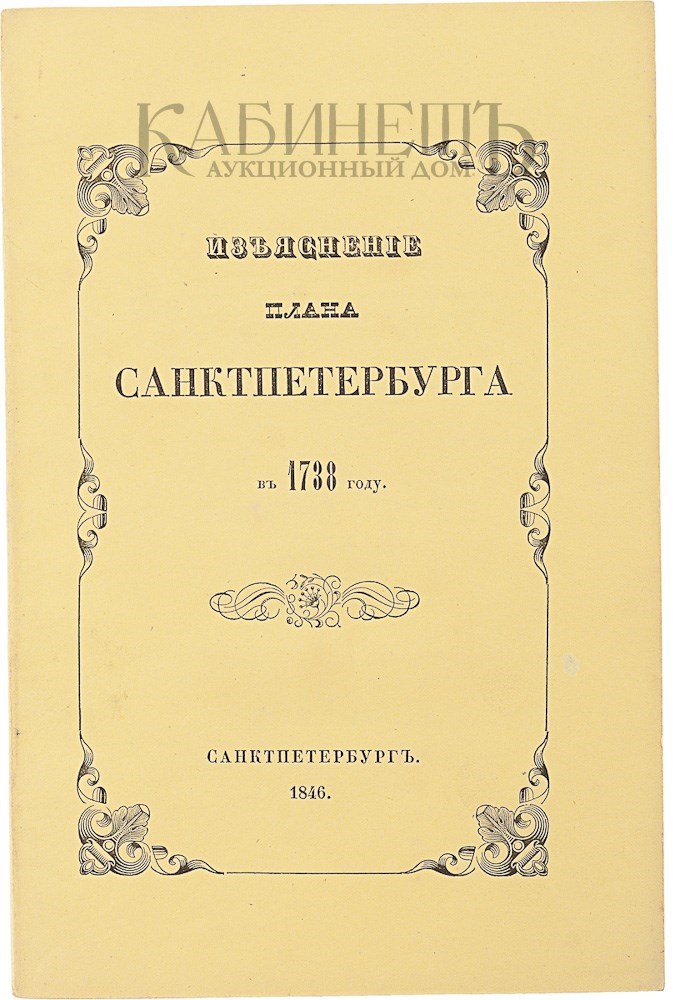 ИЗЪЯСНЕНІЕ

ПЛАНА

САНКТПЕТЕРБУРГА

въ 1738 году.

САНКТПЕТЕРБУРГЪ.
1846.

КАБИНЕТЪ
АУКЦИОННЫЙ ДОМ